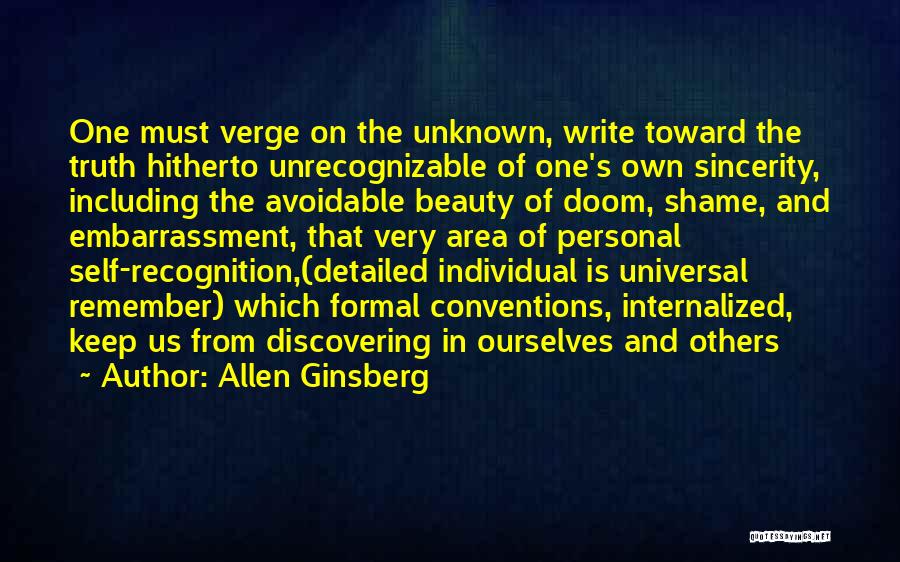 One must verge on the unknown, write toward the truth hitherto unrecognizable of one's own sincerity, including the avoidable beauty of doom, shame, and embarrassment, that very area of personal self-recognition,(detailed individual is universal remember) which formal conventions, internalized, keep us from discovering in ourselves and others

~ Author: Allen Ginsberg

QUOTESSAYINGS.NET